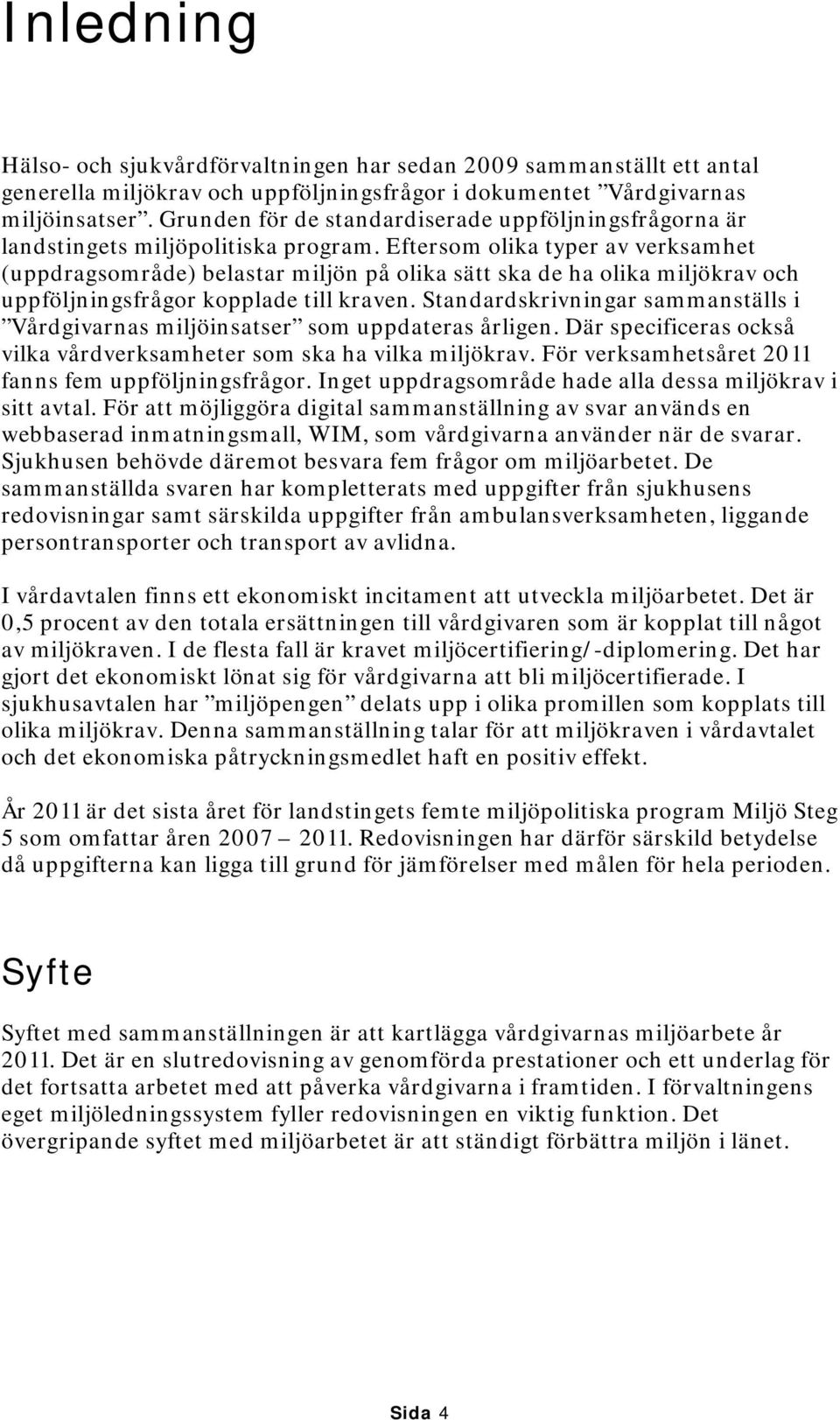 Inledning

Hälso- och sjukvårdförvaltningen har sedan 2009 sammanställt ett antal generella miljökrav och uppföljningsfrågor i dokumentet ”Vårdgivarnas miljöinsatser”. Grunden för de standardiserade uppföljningsfrågorna är landstingets miljöpolitiska program. Eftersom olika typer av verksamhet (uppdragsområde) belastar miljön på olika sätt ska de ha olika miljökrav och uppföljningsfrågor kopplade till kraven. Standardskrivningar sammanställs i ”Vårdgivarnas miljöinsatser” som uppdateras årligen. Där specificeras också vilka vårdverksamheter som ska ha vilka miljökrav. För verksamhetsåret 2011 fanns fem uppföljningsfrågor. Inget uppdragsområde hade alla dessa miljökrav i sitt avtal. För att möjliggöra digital sammanställning av svar används en webbaserad inmatningsmall, WIM, som vårdgivarna använder när de svarar. Sjukhusen behövde däremot besvara fem frågor om miljöarbetet. De sammanställda svaren har kompletterats med uppgifter från sjukhusens redovisningar samt särskilda uppgifter från ambulansverksamheten, liggande persontransporter och transport av avlidna.

I vårdavtalen finns ett ekonomiskt incitament att utveckla miljöarbetet. Det är 0,5 procent av den totala ersättningen till vårdgivaren som är kopplat till något av miljökraven. I de flesta fall är kravet miljöcertifiering/-diplomering. Det har gjort det ekonomiskt lönat sig för vårdgivarna att bli miljöcertifierade. I sjukhusavtalen har ”miljöpengen” delats upp i olika promillen som kopplats till olika miljökrav. Denna sammanställning talar för att miljökraven i vårdavtalet och det ekonomiska påtryckningsmedlet haft en positiv effekt.

År 2011 är det sista året för landstingets femte miljöpolitiska program Miljö Steg 5 som omfattar åren 2007 – 2011. Redovisningen har därför särskild betydelse då uppgifterna kan ligga till grund för jämförelser med målen för hela perioden.

Syfte

Syftet med sammanställningen är att kartlägga vårdgivarnas miljöarbete år 2011. Det är en slutredovisning av genomförda prestationer och ett underlag för det fortsatta arbetet med att påverka vårdgivarna i framtiden. I förvaltningens eget miljöledningssystem fyller redovisningen en viktig funktion. Det övergripande syftet med miljöarbetet är att ständigt förbättra miljön i länet.

Sida 4